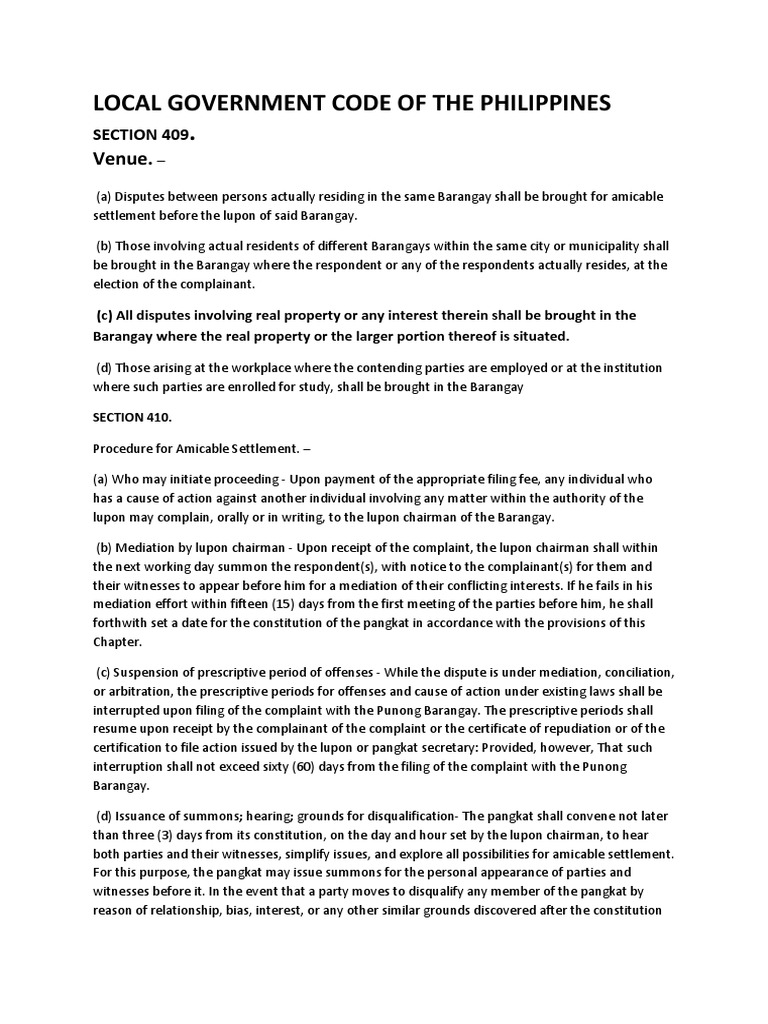 LOCAL GOVERNMENT CODE OF THE PHILIPPINES

SECTION 409.

Venue. –

(a) Disputes between persons actually residing in the same Barangay shall be brought for amicable settlement before the lupon of said Barangay.

(b) Those involving actual residents of different Barangays within the same city or municipality shall be brought in the Barangay where the respondent or any of the respondents actually resides, at the election of the complainant.

(c) All disputes involving real property or any interest therein shall be brought in the Barangay where the real property or the larger portion thereof is situated.

(d) Those arising at the workplace where the contending parties are employed or at the institution where such parties are enrolled for study, shall be brought in the Barangay

SECTION 410.

Procedure for Amicable Settlement. –

(a) Who may initiate proceeding - Upon payment of the appropriate filing fee, any individual who has a cause of action against another individual involving any matter within the authority of the lupon may complain, orally or in writing, to the lupon chairman of the Barangay.

(b) Mediation by lupon chairman - Upon receipt of the complaint, the lupon chairman shall within the next working day summon the respondent(s), with notice to the complainant(s) for them and their witnesses to appear before him for a mediation of their conflicting interests. If he fails in his mediation effort within fifteen (15) days from the first meeting of the parties before him, he shall forthwith set a date for the constitution of the pangkat in accordance with the provisions of this Chapter.

(c) Suspension of prescriptive period of offenses - While the dispute is under mediation, conciliation, or arbitration, the prescriptive periods for offenses and cause of action under existing laws shall be interrupted upon filing of the complaint with the Punong Barangay. The prescriptive periods shall resume upon receipt by the complainant of the complaint or the certificate of repudiation or of the certification to file action issued by the lupon or pangkat secretary: Provided, however, That such interruption shall not exceed sixty (60) days from the filing of the complaint with the Punong Barangay.

(d) Issuance of summons; hearing; grounds for disqualification- The pangkat shall convene not later than three (3) days from its constitution, on the day and hour set by the lupon chairman, to hear both parties and their witnesses, simplify issues, and explore all possibilities for amicable settlement. For this purpose, the pangkat may issue summons for the personal appearance of parties and witnesses before it. In the event that a party moves to disqualify any member of the pangkat by reason of relationship, bias, interest, or any other similar grounds discovered after the constitution